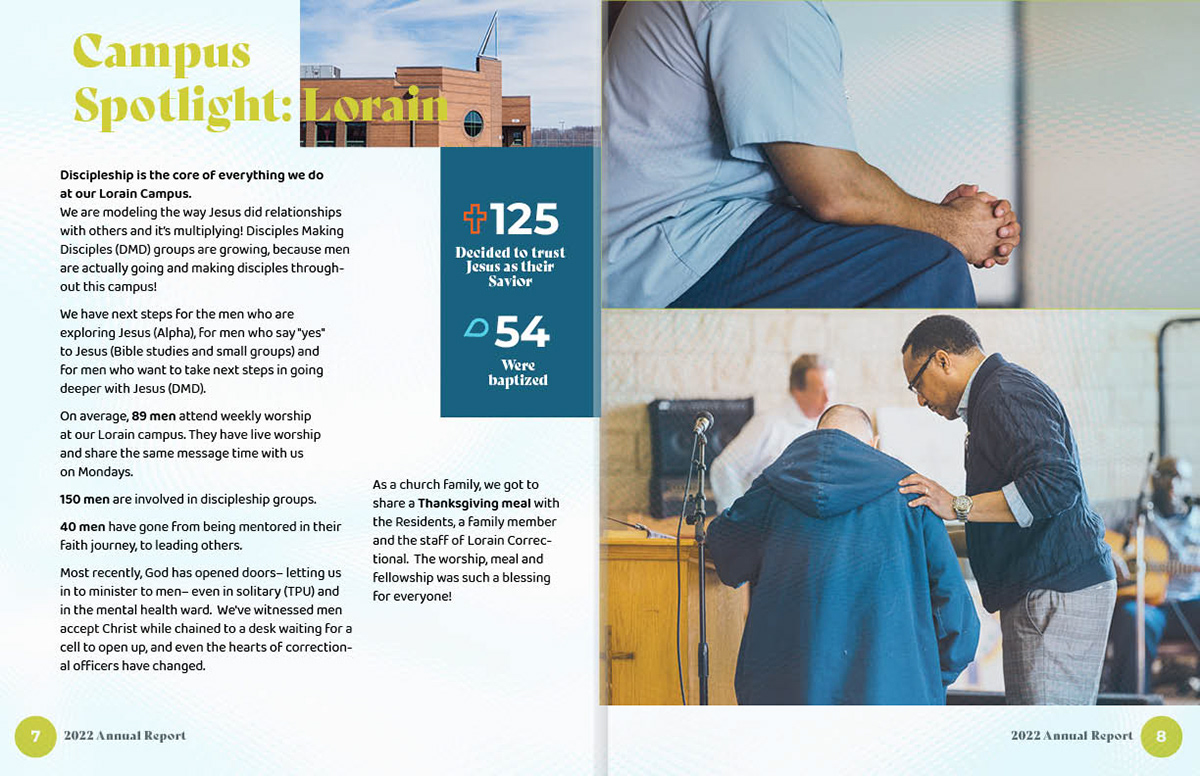 Campus Spotlight: Lorain

Discipleship is the core of everything we do at our Lorain Campus.
We are modeling the way Jesus did relationships with others and it's multiplying! Disciples Making Disciples (DMD) groups are growing, because men are actually going and making disciples throughout this campus!

We have next steps for the men who are exploring Jesus (Alpha), for men who say "yes" to Jesus (Bible studies and small groups) and for men who want to take next steps in going deeper with Jesus (DMD).

On average, 89 men attend weekly worship at our Lorain campus. They have live worship and share the same message time with us on Mondays.

150 men are involved in discipleship groups.

40 men have gone from being mentored in their faith journey, to leading others.

Most recently, God has opened doors– letting us in to minister to men– even in solitary (TPU) and in the mental health ward. We've witnessed men accept Christ while chained to a desk waiting for a cell to open up, and even the hearts of correctional officers have changed.

125
Decided to trust Jesus as their Savior

54
Were baptized

As a church family, we got to share a Thanksgiving meal with the Residents, a family member and the staff of Lorain Correctional. The worship, meal and fellowship was such a blessing for everyone!

7 2022 Annual Report

2022 Annual Report 8